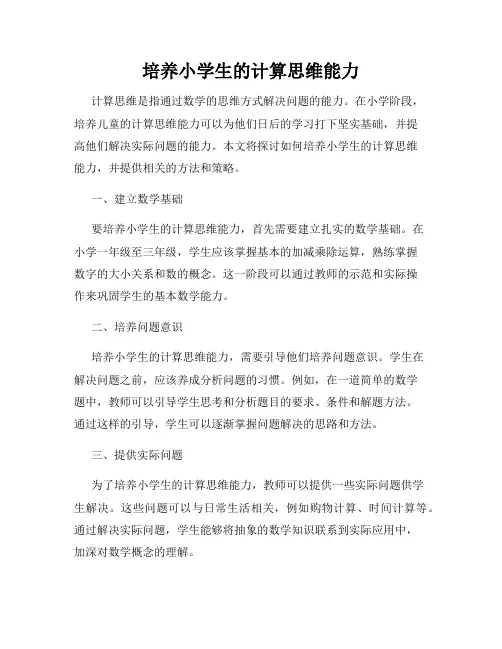 培养小学生的计算思维能力

计算思维是指通过数学的思维方式解决问题的能力。在小学阶段，培养儿童的计算思维能力可以为他们日后的学习打下坚实基础，并提高他们解决实际问题的能力。本文将探讨如何培养小学生的计算思维能力，并提供相关的方法和策略。

一、建立数学基础

要培养小学生的计算思维能力，首先需要建立扎实的数学基础。在小学一年级至三年级，学生应该掌握基本的加减乘除运算，熟练掌握数字的大小关系和数的概念。这一阶段可以通过教师的示范和实际操作来巩固学生的基本数学能力。

二、培养问题意识

培养小学生的计算思维能力，需要引导他们培养问题意识。学生在解决问题之前，应该养成分析问题的习惯。例如，在一道简单的数学题中，教师可以引导学生思考和分析题目的要求、条件和解题方法。通过这样的引导，学生可以逐渐掌握问题解决的思路和方法。

三、提供实际问题

为了培养小学生的计算思维能力，教师可以提供一些实际问题供学生解决。这些问题可以与日常生活相关，例如购物计算、时间计算等。通过解决实际问题，学生能够将抽象的数学知识联系到实际应用中，加深对数学概念的理解。